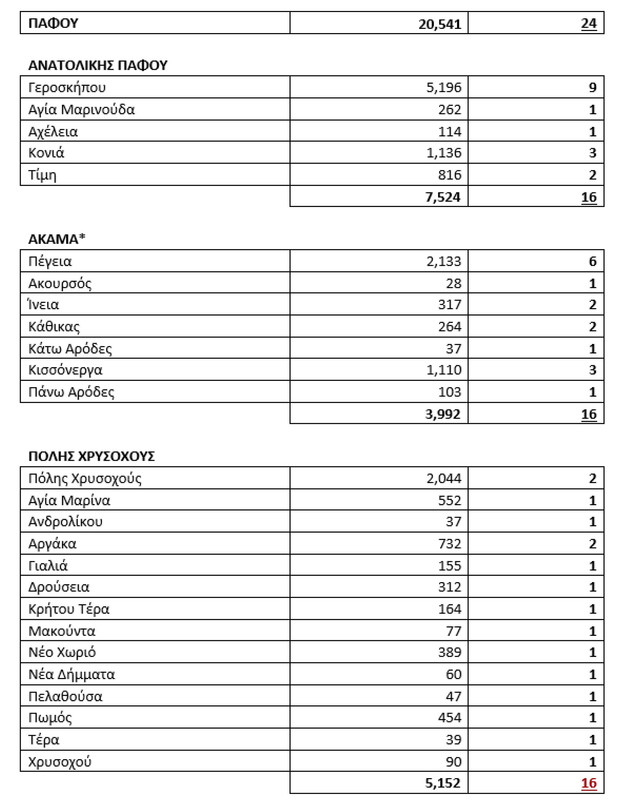 | ΠΑΦΟΥ | 20,541 | 24 |
|---|---|---|

ΑΝΑΤΟΛΙΚΗΣ ΠΑΦΟΥ

| Γεροσκήπου | 5,196 | 9 |
|---|---|---|
| Αγία Μαρινούδα | 262 | 1 |
| Αχέλεια | 114 | 1 |
| Κονιά | 1,136 | 3 |
| Τίμη | 816 | 2 |
| | 7,524 | 16 |

ΑΚΑΜΑ*

| Πέγεια | 2,133 | 6 |
|---|---|---|
| Ακουρσός | 28 | 1 |
| Ίνεια | 317 | 2 |
| Κάθικας | 264 | 2 |
| Κάτω Αρόδες | 37 | 1 |
| Κισσόνεργα | 1,110 | 3 |
| Πάνω Αρόδες | 103 | 1 |
| | 3,992 | 16 |

ΠΟΛΗΣ ΧΡΥΣΟΧΟΥΣ

| Πόλης Χρυσοχούς | 2,044 | 2 |
|---|---|---|
| Αγία Μαρίνα | 552 | 1 |
| Ανδρολίκου | 37 | 1 |
| Αργάκα | 732 | 2 |
| Γιαλιά | 155 | 1 |
| Δρούσεια | 312 | 1 |
| Κρήτου Τέρα | 164 | 1 |
| Μακούντα | 77 | 1 |
| Νέο Χωριό | 389 | 1 |
| Νέα Δήμματα | 60 | 1 |
| Πελαθούσα | 47 | 1 |
| Πωμός | 454 | 1 |
| Τέρα | 39 | 1 |
| Χρυσοχού | 90 | 1 |
| | 5,152 | 16 |